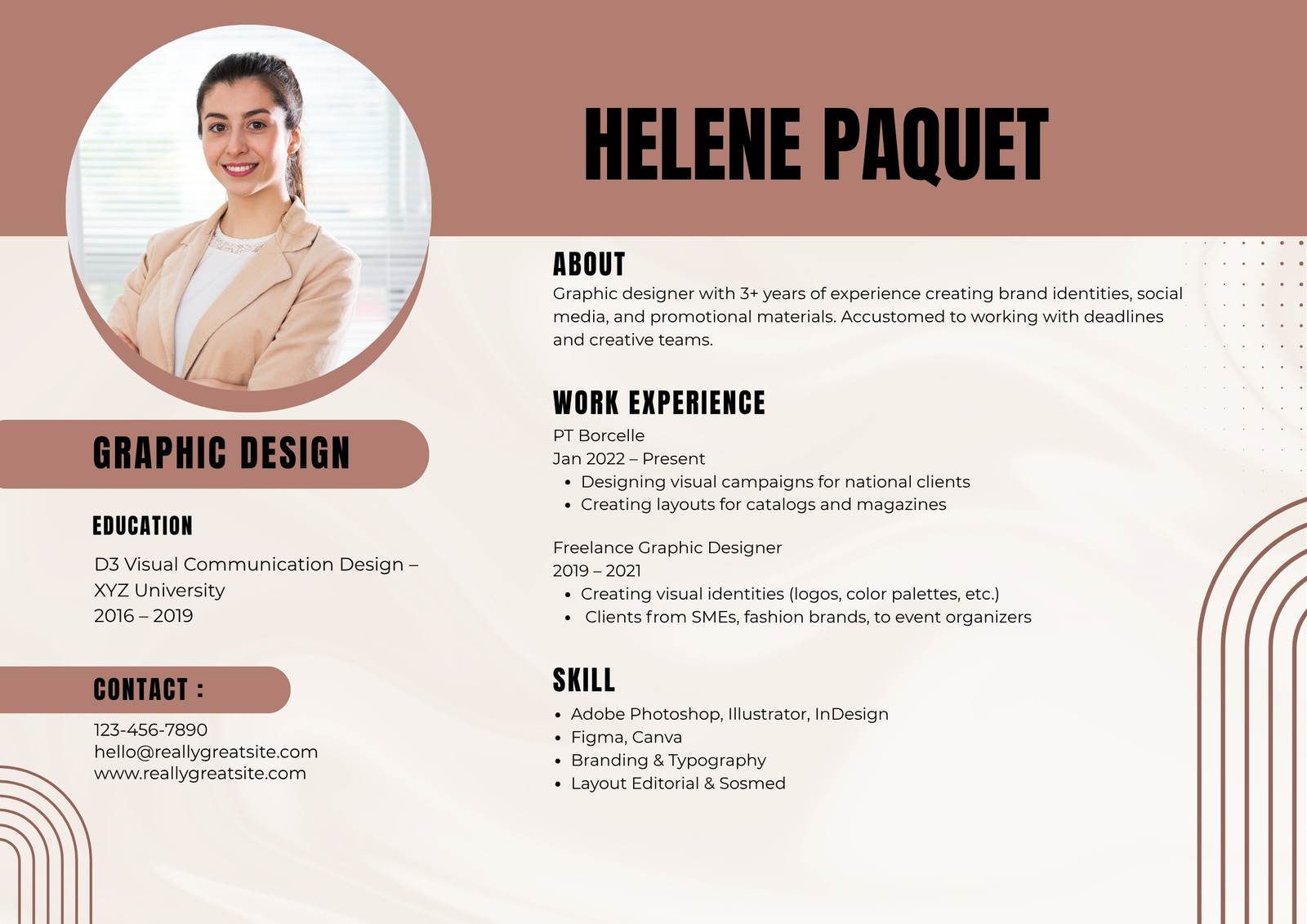 HELENE PAQUET

GRAPHIC DESIGN

EDUCATION

D3 Visual Communication Design – XYZ University
2016 – 2019

CONTACT :

123-456-7890
hello@reallygreatsite.com
www.reallygreatsite.com

ABOUT

Graphic designer with 3+ years of experience creating brand identities, social media, and promotional materials. Accustomed to working with deadlines and creative teams.

WORK EXPERIENCE

PT Borcelle
Jan 2022 – Present
• Designing visual campaigns for national clients
• Creating layouts for catalogs and magazines

Freelance Graphic Designer
2019 – 2021
• Creating visual identities (logos, color palettes, etc.)
• Clients from SMEs, fashion brands, to event organizers

SKILL

• Adobe Photoshop, Illustrator, InDesign
• Figma, Canva
• Branding & Typography
• Layout Editorial & Sosmed